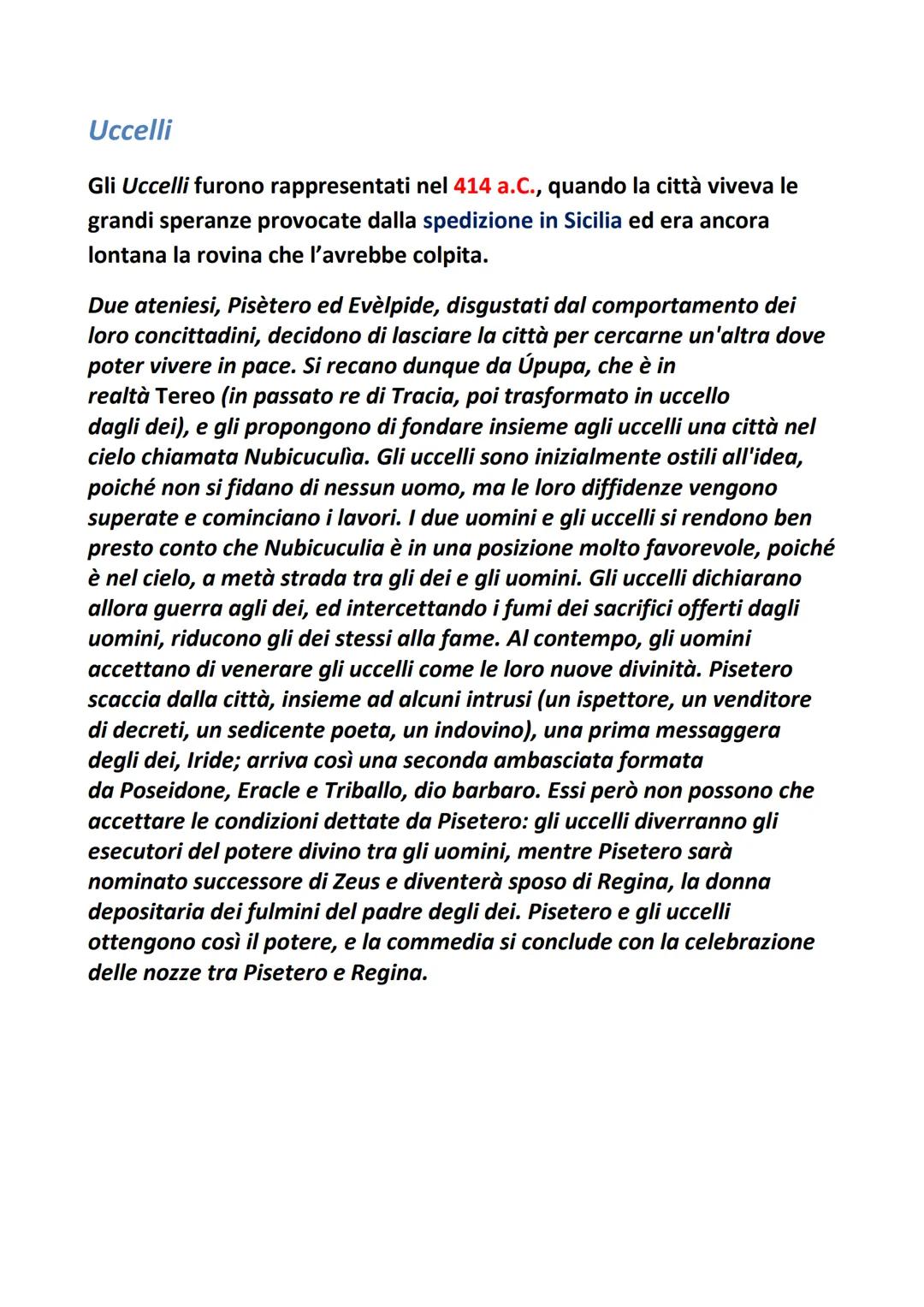 Uccelli

Gli Uccelli furono rappresentati nel 414 a.C., quando la città viveva le grandi speranze provocate dalla spedizione in Sicilia ed era ancora lontana la rovina che l'avrebbe colpita.

Due ateniesi, Pisètero ed Evèlpide, disgustati dal comportamento dei loro concittadini, decidono di lasciare la città per cercarne un'altra dove poter vivere in pace. Si recano dunque da Úpupa, che è in realtà Tereo (in passato re di Tracia, poi trasformato in uccello dagli dei), e gli propongono di fondare insieme agli uccelli una città nel cielo chiamata Nubicuculìa. Gli uccelli sono inizialmente ostili all'idea, poiché non si fidano di nessun uomo, ma le loro diffidenze vengono superate e cominciano i lavori. I due uomini e gli uccelli si rendono ben presto conto che Nubicuculia è in una posizione molto favorevole, poiché è nel cielo, a metà strada tra gli dei e gli uomini. Gli uccelli dichiarano allora guerra agli dei, ed intercettando i fumi dei sacrifici offerti dagli uomini, riducono gli dei stessi alla fame. Al contempo, gli uomini accettano di venerare gli uccelli come le loro nuove divinità. Pisetero scaccia dalla città, insieme ad alcuni intrusi (un ispettore, un venditore di decreti, un sedicente poeta, un indovino), una prima messaggera degli dei, Iride; arriva così una seconda ambasciata formata da Poseidone, Eracle e Triballo, dio barbaro. Essi però non possono che accettare le condizioni dettate da Pisetero: gli uccelli diverranno gli esecutori del potere divino tra gli uomini, mentre Pisetero sarà nominato successore di Zeus e diventerà sposo di Regina, la donna depositaria dei fulmini del padre degli dei. Pisetero e gli uccelli ottengono così il potere, e la commedia si conclude con la celebrazione delle nozze tra Pisetero e Regina.